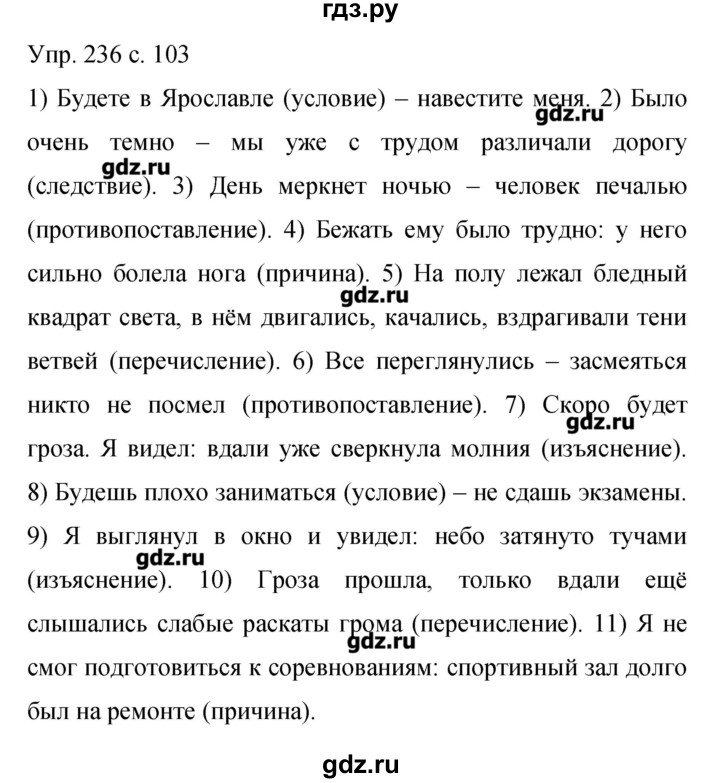 гдз.ру

Упр. 236 с. 103

1) Будете в Ярославле (условие) – навестите меня. 2) Было очень темно – мы уже с трудом различали дорогу (следствие). 3) День меркнет ночью – человек печалью (противопоставление). 4) Бежать ему было трудно: у него сильно болела нога (причина). 5) На полу лежал бледный квадрат света, в нём двигались, качались, вздрагивали тени ветвей (перечисление). 6) Все переглянулись – засмеяться никто не посмел (противопоставление). 7) Скоро будет гроза. Я видел: вдали уже сверкнула молния (изъяснение). 8) Будешь плохо заниматься (условие) – не сдашь экзамены. 9) Я выглянул в окно и увидел: небо затянуто тучами (изъяснение). 10) Гроза прошла, только вдали ещё слышались слабые раскаты грома (перечисление). 11) Я не смог подготовиться к соревнованиям: спортивный зал долго был на ремонте (причина).

gdz.ru gdz.ru gdz.ru gdz.ru gdz.ru gdz.ru

gdz.ru